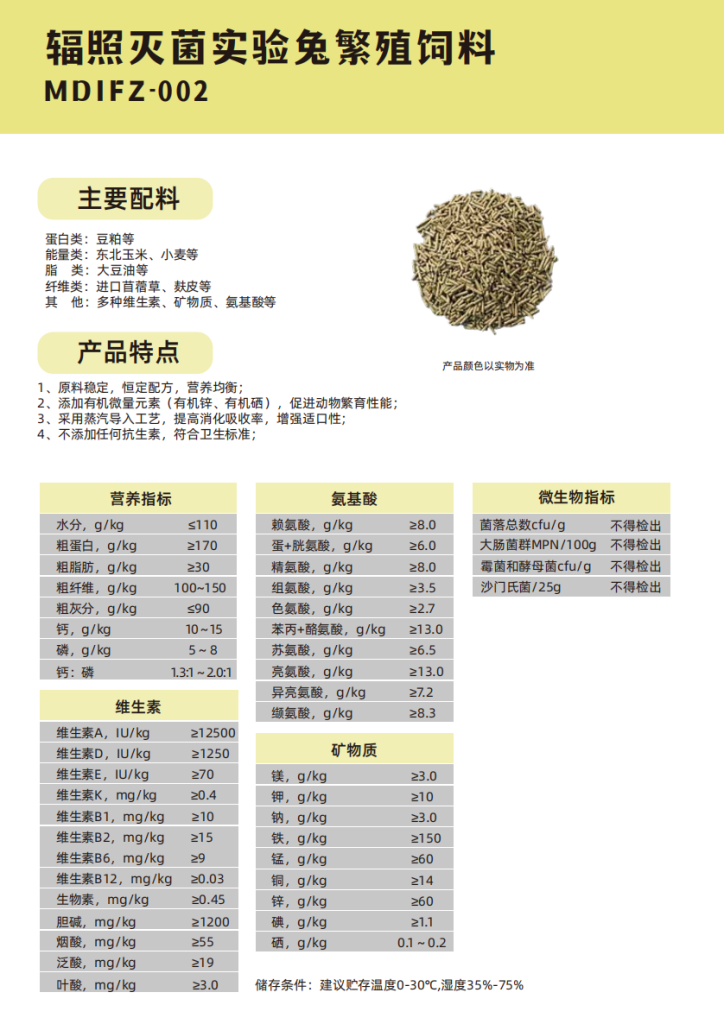 辐照灭菌实验兔繁殖饲料
MDIFZ-002

主要配料

蛋白类：豆粕等
能量类：东北玉米、小麦等
脂　类：大豆油等
纤维类：进口苜蓿草、麸皮等
其　他：多种维生素、矿物质、氨基酸等

产品颜色以实物为准

产品特点

1、原料稳定，恒定配方，营养均衡；
2、添加有机微量元素（有机锌、有机硒），促进动物繁育性能；
3、采用蒸汽导入工艺，提高消化吸收率，增强适口性；
4、不添加任何抗生素，符合卫生标准；

| 营养指标 | |
|---|---|
| 水分，g/kg | ≤110 |
| 粗蛋白，g/kg | ≥170 |
| 粗脂肪，g/kg | ≥30 |
| 粗纤维，g/kg | 100~150 |
| 粗灰分，g/kg | ≤90 |
| 钙，g/kg | 10~15 |
| 磷，g/kg | 5~8 |
| 钙：磷 | 1.3:1~2.0:1 |

| 维生素 | |
|---|---|
| 维生素A，IU/kg | ≥12500 |
| 维生素D，IU/kg | ≥1250 |
| 维生素E，IU/kg | ≥70 |
| 维生素K，mg/kg | ≥0.4 |
| 维生素B1，mg/kg | ≥10 |
| 维生素B2，mg/kg | ≥15 |
| 维生素B6，mg/kg | ≥9 |
| 维生素B12，mg/kg | ≥0.03 |
| 生物素，mg/kg | ≥0.45 |
| 胆碱，mg/kg | ≥1200 |
| 烟酸，mg/kg | ≥55 |
| 泛酸，mg/kg | ≥19 |
| 叶酸，mg/kg | ≥3.0 |

| 氨基酸 | |
|---|---|
| 赖氨酸，g/kg | ≥8.0 |
| 蛋+胱氨酸，g/kg | ≥6.0 |
| 精氨酸，g/kg | ≥8.0 |
| 组氨酸，g/kg | ≥3.5 |
| 色氨酸，g/kg | ≥2.7 |
| 苯丙+酪氨酸，g/kg | ≥13.0 |
| 苏氨酸，g/kg | ≥6.5 |
| 亮氨酸，g/kg | ≥13.0 |
| 异亮氨酸，g/kg | ≥7.2 |
| 缬氨酸，g/kg | ≥8.3 |

| 矿物质 | |
|---|---|
| 镁，g/kg | ≥3.0 |
| 钾，g/kg | ≥10 |
| 钠，g/kg | ≥3.0 |
| 铁，g/kg | ≥150 |
| 锰，g/kg | ≥60 |
| 铜，g/kg | ≥14 |
| 锌，g/kg | ≥60 |
| 碘，g/kg | ≥1.1 |
| 硒，g/kg | 0.1~0.2 |

| 微生物指标 | |
|---|---|
| 菌落总数cfu/g | 不得检出 |
| 大肠菌群MPN/100g | 不得检出 |
| 霉菌和酵母菌cfu/g | 不得检出 |
| 沙门氏菌/25g | 不得检出 |

储存条件：建议贮存温度0-30℃,湿度35%-75%